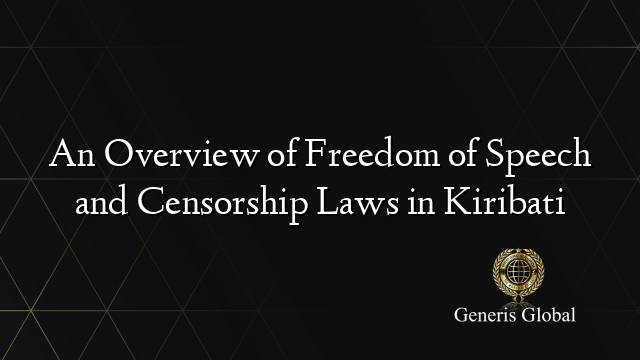 An Overview of Freedom of Speech and Censorship Laws in Kiribati

Generis Global